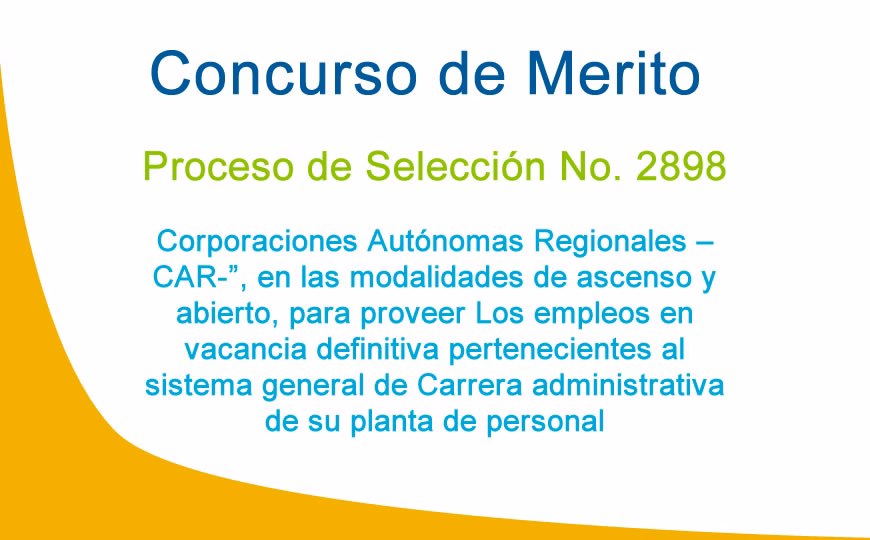 Concurso de Merito

Proceso de Selección No. 2898

Corporaciones Autónomas Regionales – CAR-", en las modalidades de ascenso y abierto, para proveer Los empleos en vacancia definitiva pertenecientes al sistema general de Carrera administrativa de su planta de personal